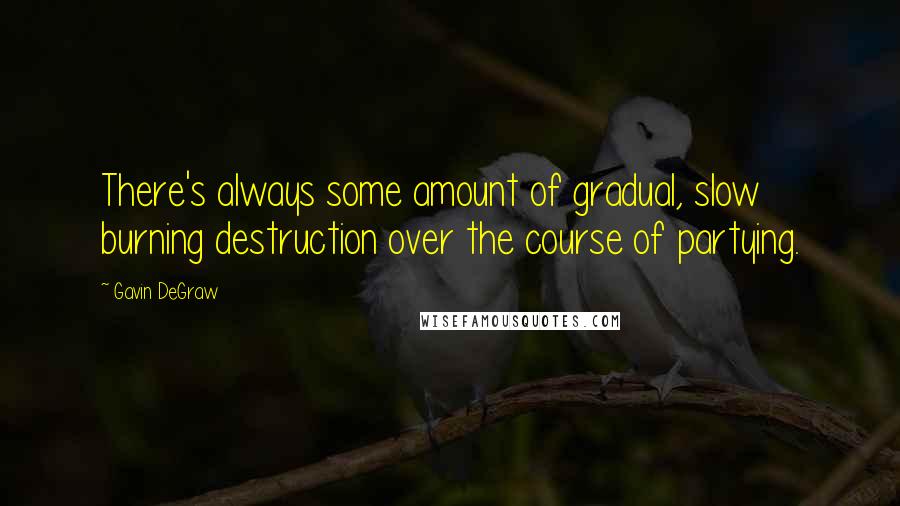 There's always some amount of gradual, slow burning destruction over the course of partying.

~ Gavin DeGraw

WISEFAMOUSQUOTES.COM